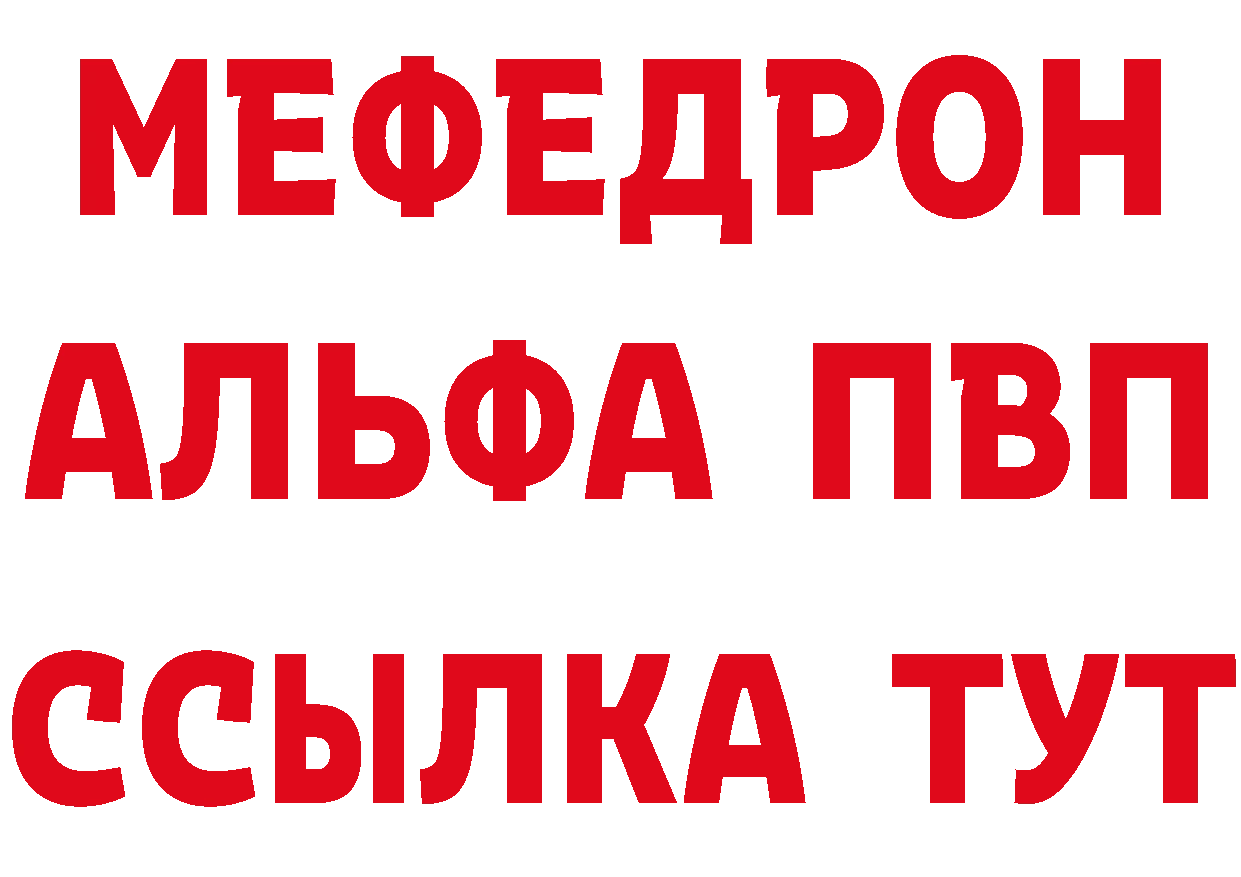 МЕФЕДРОН
АЛЬФА ПВП
ССЫЛКА ТУТ